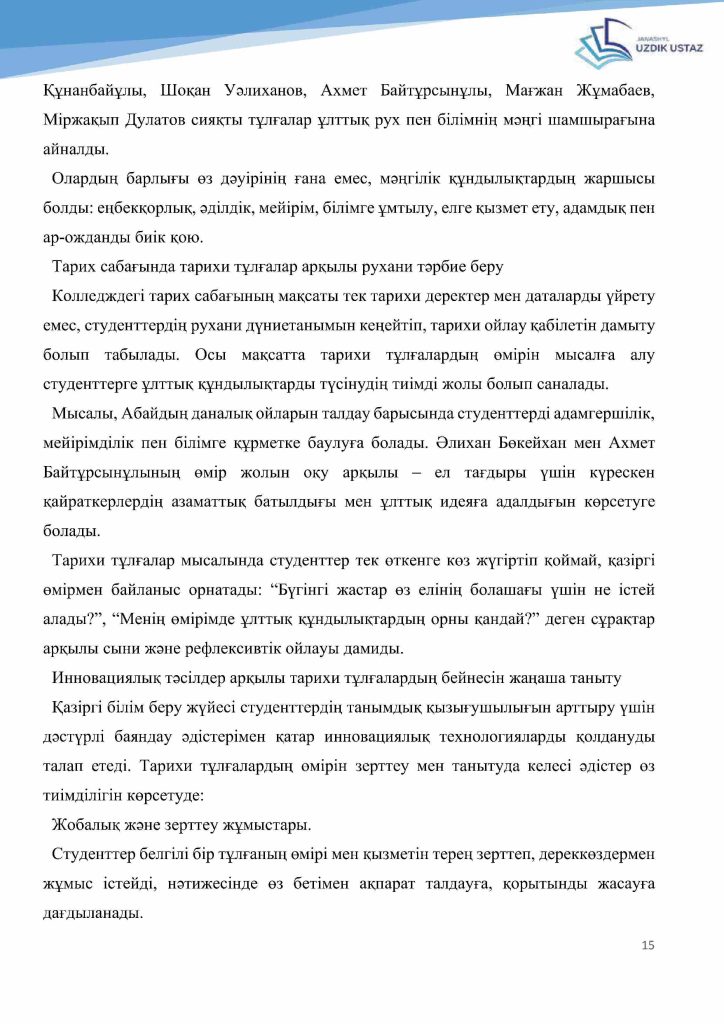 JANASHYL
UZDIK USTAZ

Құнанбайұлы, Шоқан Уәлиханов, Ахмет Байтұрсынұлы, Мағжан Жұмабаев, Міржақып Дулатов сияқты тұлғалар ұлттық рух пен білімнің мәңгі шамшырағына айналды.

Олардың барлығы өз дәуірінің ғана емес, мәңгілік құндылықтардың жаршысы болды: еңбекқорлық, әділдік, мейірім, білімге ұмтылу, елге қызмет ету, адамдық пен ар-ожданды биік қою.

Тарих сабағында тарихи тұлғалар арқылы рухани тәрбие беру

Колледждегі тарих сабағының мақсаты тек тарихи деректер мен даталарды үйрету емес, студенттердің рухани дүниетанымын кеңейтіп, тарихи ойлау қабілетін дамыту болып табылады. Осы мақсатта тарихи тұлғалардың өмірін мысалға алу студенттерге ұлттық құндылықтарды түсінудің тиімді жолы болып саналады.

Мысалы, Абайдың даналық ойларын талдау барысында студенттерді адамгершілік, мейірімділік пен білімге құрметке баулуға болады. Әлихан Бөкейхан мен Ахмет Байтұрсынұлының өмір жолын оқу арқылы – ел тағдыры үшін күрескен қайраткерлердің азаматтық батылдығы мен ұлттық идеяға адалдығын көрсетуге болады.

Тарихи тұлғалар мысалында студенттер тек өткенге көз жүгіртіп қоймай, қазіргі өмірмен байланыс орнатады: “Бүгінгі жастар өз елінің болашағы үшін не істей алады?”, “Менің өмірімде ұлттық құндылықтардың орны қандай?” деген сұрақтар арқылы сыни және рефлексивтік ойлауы дамиды.

Инновациялық тәсілдер арқылы тарихи тұлғалардың бейнесін жаңаша таныту

Қазіргі білім беру жүйесі студенттердің танымдық қызығушылығын арттыру үшін дәстүрлі баяндау әдістерімен қатар инновациялық технологияларды қолдануды талап етеді. Тарихи тұлғалардың өмірін зерттеу мен танытуда келесі әдістер өз тиімділігін көрсетуде:

Жобалық және зерттеу жұмыстары.

Студенттер белгілі бір тұлғаның өмірі мен қызметін терең зерттеп, дереккөздермен жұмыс істейді, нәтижесінде өз бетімен ақпарат талдауға, қорытынды жасауға дағдыланады.

15